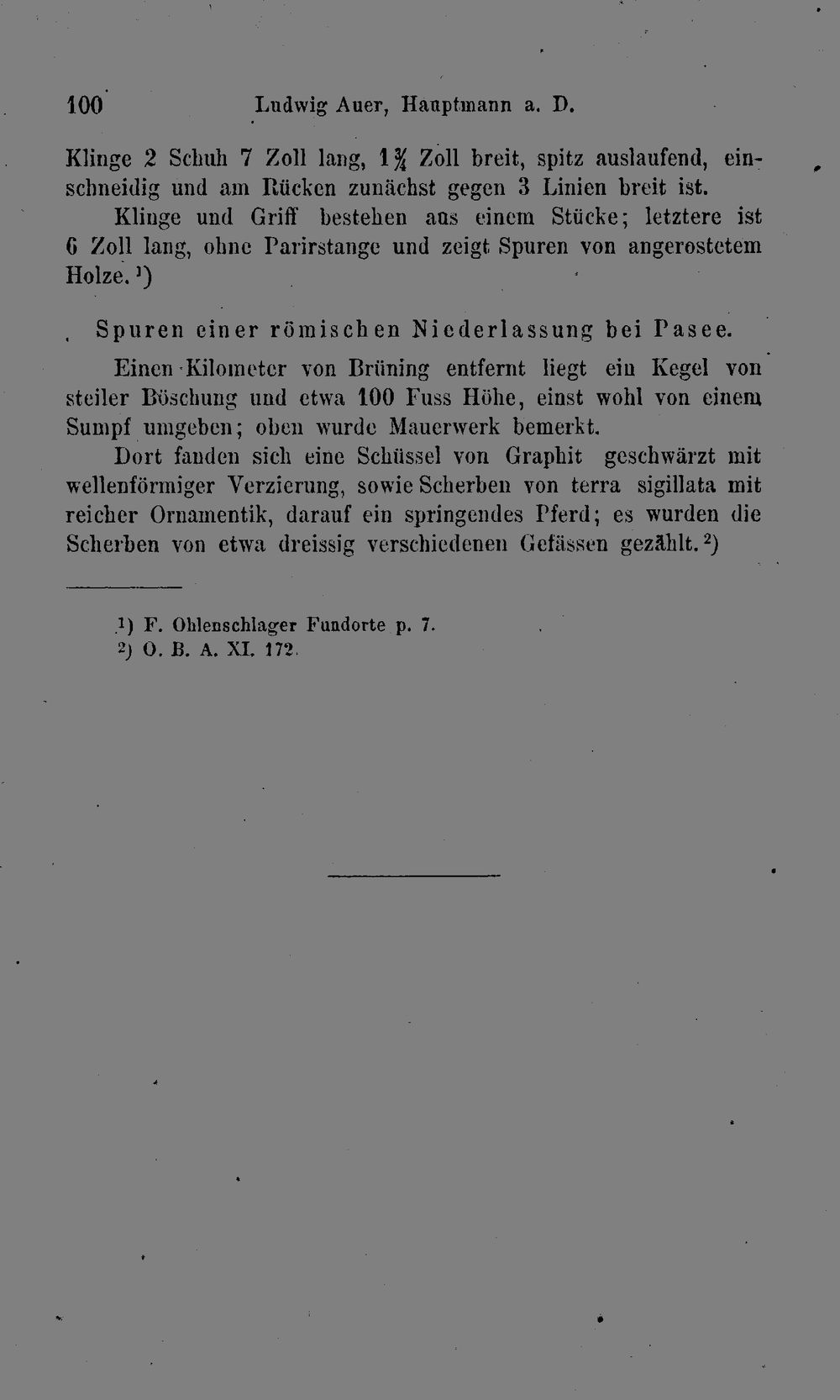 100 Ludwig Auer, Hauptmann a. D.

Klinge 2 Schuh 7 Zoll lang, $1\frac{3}{4}$ Zoll breit, spitz auslaufend, einschneidig und am Rücken zunächst gegen 3 Linien breit ist. Klinge und Griff bestehen aus einem Stücke; letztere ist 6 Zoll lang, ohne Parirstange und zeigt Spuren von angerostetem Holze.$^{1}$)

Spuren einer römischen Niederlassung bei Pasee.

Einen Kilometer von Brüning entfernt liegt ein Kegel von steiler Böschung und etwa 100 Fuss Höhe, einst wohl von einem Sumpf umgeben; oben wurde Mauerwerk bemerkt.

Dort fanden sich eine Schüssel von Graphit geschwärzt mit wellenförmiger Verzierung, sowie Scherben von terra sigillata mit reicher Ornamentik, darauf ein springendes Pferd; es wurden die Scherben von etwa dreissig verschiedenen Gefässen gezählt.$^{2}$)

$^{1}$) F. Ohlenschlager Fundorte p. 7.
$^{2}$) O. B. A. XI. 172.